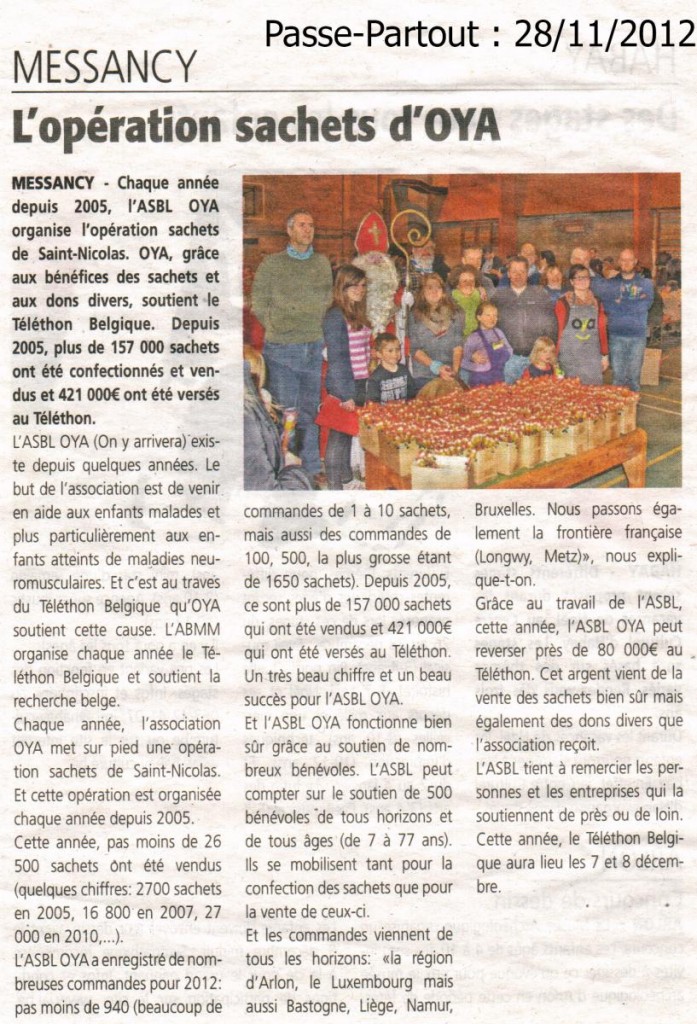 Passe-Partout : 28/11/2012

MESSANCY

L'opération sachets d'OYA

MESSANCY - Chaque année depuis 2005, l'ASBL OYA organise l'opération sachets de Saint-Nicolas. OYA, grâce aux bénéfices des sachets et aux dons divers, soutient le Téléthon Belgique. Depuis 2005, plus de 157 000 sachets ont été confectionnés et vendus et 421 000€ ont été versés au Téléthon.

L'ASBL OYA (On y arrivera) existe depuis quelques années. Le but de l'association est de venir en aide aux enfants malades et plus particulièrement aux enfants atteints de maladies neuromusculaires. Et c'est au traves du Téléthon Belgique qu'OYA soutient cette cause. L'ABMM organise chaque année le Téléthon Belgique et soutient la recherche belge.

Chaque année, l'association OYA met sur pied une opération sachets de Saint-Nicolas. Et cette opération est organisée chaque année depuis 2005.

Cette année, pas moins de 26 500 sachets ont été vendus (quelques chiffres: 2700 sachets en 2005, 16 800 en 2007, 27 000 en 2010,...).

L'ASBL OYA a enregistré de nombreuses commandes pour 2012: pas moins de 940 (beaucoup de commandes de 1 à 10 sachets, mais aussi des commandes de 100, 500, la plus grosse étant de 1650 sachets). Depuis 2005, ce sont plus de 157 000 sachets qui ont été vendus et 421 000€ qui ont été versés au Téléthon. Un très beau chiffre et un beau succès pour l'ASBL OYA.

Et l'ASBL OYA fonctionne bien sûr grâce au soutien de nombreux bénévoles. L'ASBL peut compter sur le soutien de 500 bénévoles de tous horizons et de tous âges (de 7 à 77 ans). Ils se mobilisent tant pour la confection des sachets que pour la vente de ceux-ci.

Et les commandes viennent de tous les horizons: «la région d'Arlon, le Luxembourg mais aussi Bastogne, Liège, Namur, Bruxelles. Nous passons également la frontière française (Longwy, Metz)», nous explique-t-on.

Grâce au travail de l'ASBL, cette année, l'ASBL OYA peut reverser près de 80 000€ au Téléthon. Cet argent vient de la vente des sachets bien sûr mais également des dons divers que l'association reçoit.

L'ASBL tient à remercier les personnes et les entreprises qui la soutiennent de près ou de loin. Cette année, le Téléthon Belgique aura lieu les 7 et 8 décembre.